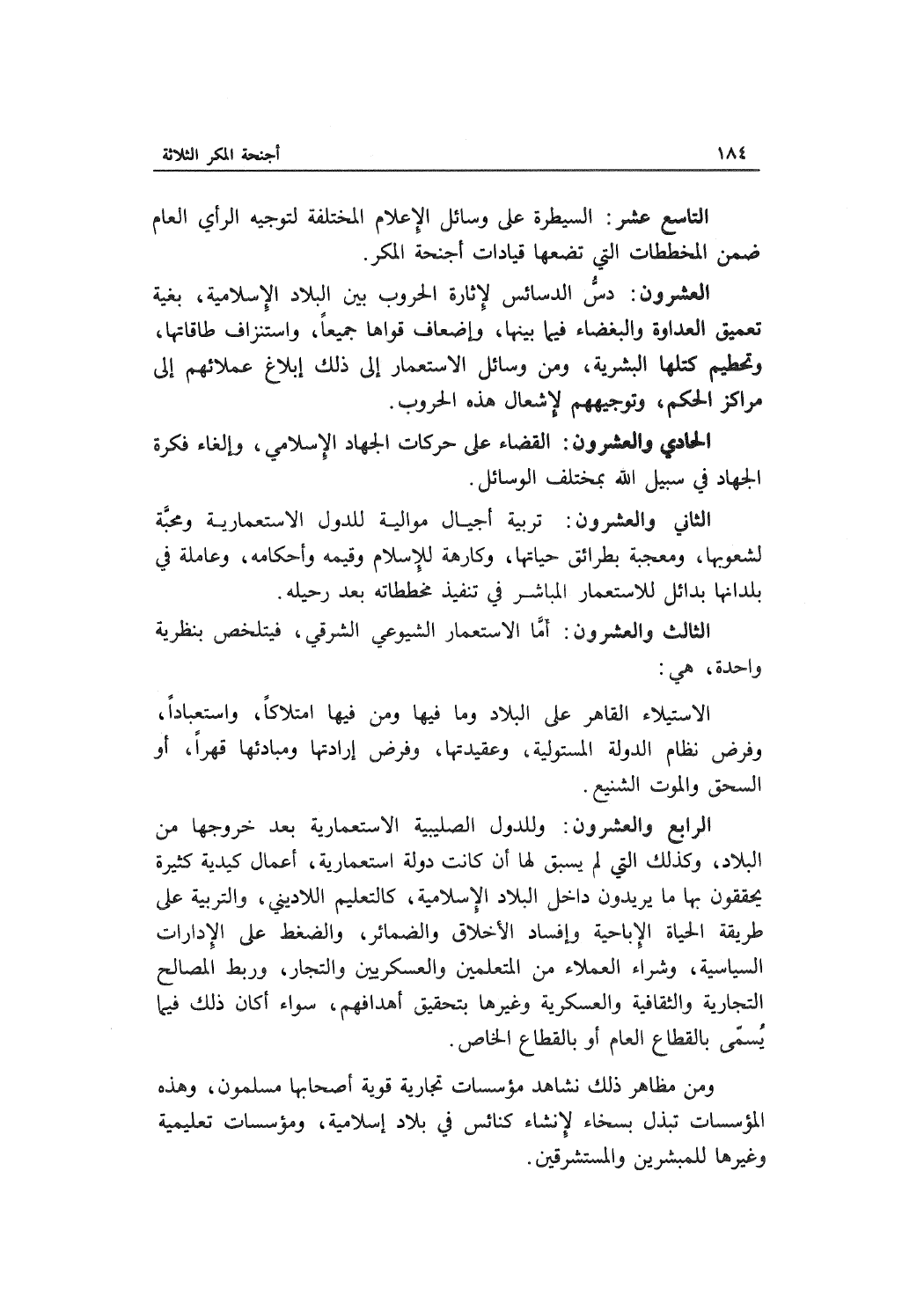 ١٨٤ أجنحة المكر الثلاثة

التاسع عشر: السيطرة على وسائل الإعلام المختلفة لتوجيه الرأي العام ضمن المخططات التي تضعها قيادات أجنحة المكر.

العشرون: دسُّ الدسائس لإثارة الحروب بين البلاد الإسلامية، بغية تعميق العداوة والبغضاء فيما بينها، وإضعاف قواها جميعاً، واستنزاف طاقاتها، وتحطيم كتلها البشرية، ومن وسائل الاستعمار إلى ذلك إبلاغ عملائهم إلى مراكز الحكم، وتوجيههم لإشعال هذه الحروب.

الحادي والعشرون: القضاء على حركات الجهاد الإسلامي، وإلغاء فكرة الجهاد في سبيل الله بمختلف الوسائل.

الثاني والعشرون: تربية أجيال موالية للدول الاستعمارية ومحبَّة لشعوبها، ومعجبة بطرائق حياتها، وكارهة للإسلام وقيمه وأحكامه، وعاملة في بلدانها بدائل للاستعمار المباشر في تنفيذ مخططاته بعد رحيله.

الثالث والعشرون: أمَّا الاستعمار الشيوعي الشرقي، فيتلخص بنظرية واحدة، هي:

الاستيلاء القاهر على البلاد وما فيها ومن فيها امتلاكاً، واستعباداً، وفرض نظام الدولة المستولية، وعقيدتها، وفرض إرادتها ومبادئها قهراً، أو السحق والموت الشنيع.

الرابع والعشرون: وللدول الصليبية الاستعمارية بعد خروجها من البلاد، وكذلك التي لم يسبق لها أن كانت دولة استعمارية، أعمال كيدية كثيرة يحققون بها ما يريدون داخل البلاد الإسلامية، كالتعليم اللاديني، والتربية على طريقة الحياة الإباحية وإفساد الأخلاق والضمائر، والضغط على الإدارات السياسية، وشراء العملاء من المتعلمين والعسكريين والتجار، وربط المصالح التجارية والثقافية والعسكرية وغيرها بتحقيق أهدافهم، سواء أكان ذلك فيما يُسمّى بالقطاع العام أو بالقطاع الخاص.

ومن مظاهر ذلك نشاهد مؤسسات تجارية قوية أصحابها مسلمون، وهذه المؤسسات تبذل بسخاء لإنشاء كنائس في بلاد إسلامية، ومؤسسات تعليمية وغيرها للمبشرين والمستشرقين.